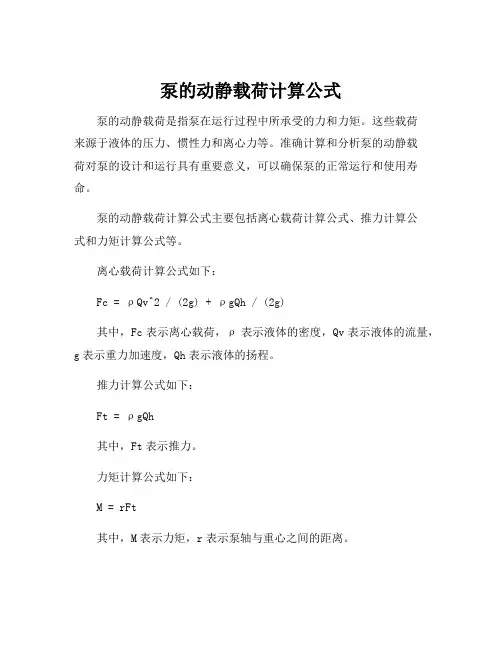 泵的动静载荷计算公式

泵的动静载荷是指泵在运行过程中所承受的力和力矩。这些载荷来源于液体的压力、惯性力和离心力等。准确计算和分析泵的动静载荷对泵的设计和运行具有重要意义，可以确保泵的正常运行和使用寿命。

泵的动静载荷计算公式主要包括离心载荷计算公式、推力计算公式和力矩计算公式等。

离心载荷计算公式如下：

Fc = ρQv^2 / (2g) + ρgQh / (2g)

其中，Fc 表示离心载荷，ρ 表示液体的密度，Qv 表示液体的流量，g 表示重力加速度，Qh 表示液体的扬程。

推力计算公式如下：

Ft = ρgQh

其中，Ft 表示推力。

力矩计算公式如下：

M = rFt

其中，M 表示力矩，r 表示泵轴与重心之间的距离。